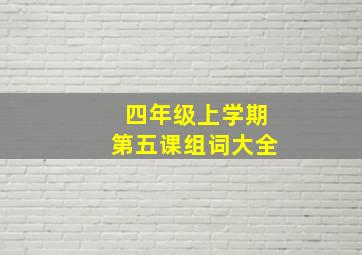 四年级上学期
第五课组词大全